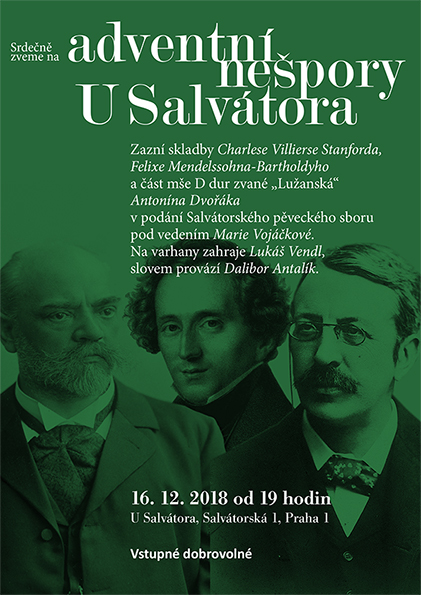 Srdečně zveme na adventní nešpory U Salvátora

Zazní skladby Charlese Villierse Stanforda, Felixe Mendelssohna-Bartholdyho a část mše D dur zvané „Lužanská“ Antonína Dvořáka v podání Salvátorského pěveckého sboru pod vedením Marie Vojáčkové. Na varhany zahraje Lukáš Vendl, slovem provází Dalibor Antalík.

16. 12. 2018 od 19 hodin
U Salvátora, Salvátorská 1, Praha 1

Vstupné dobrovolné